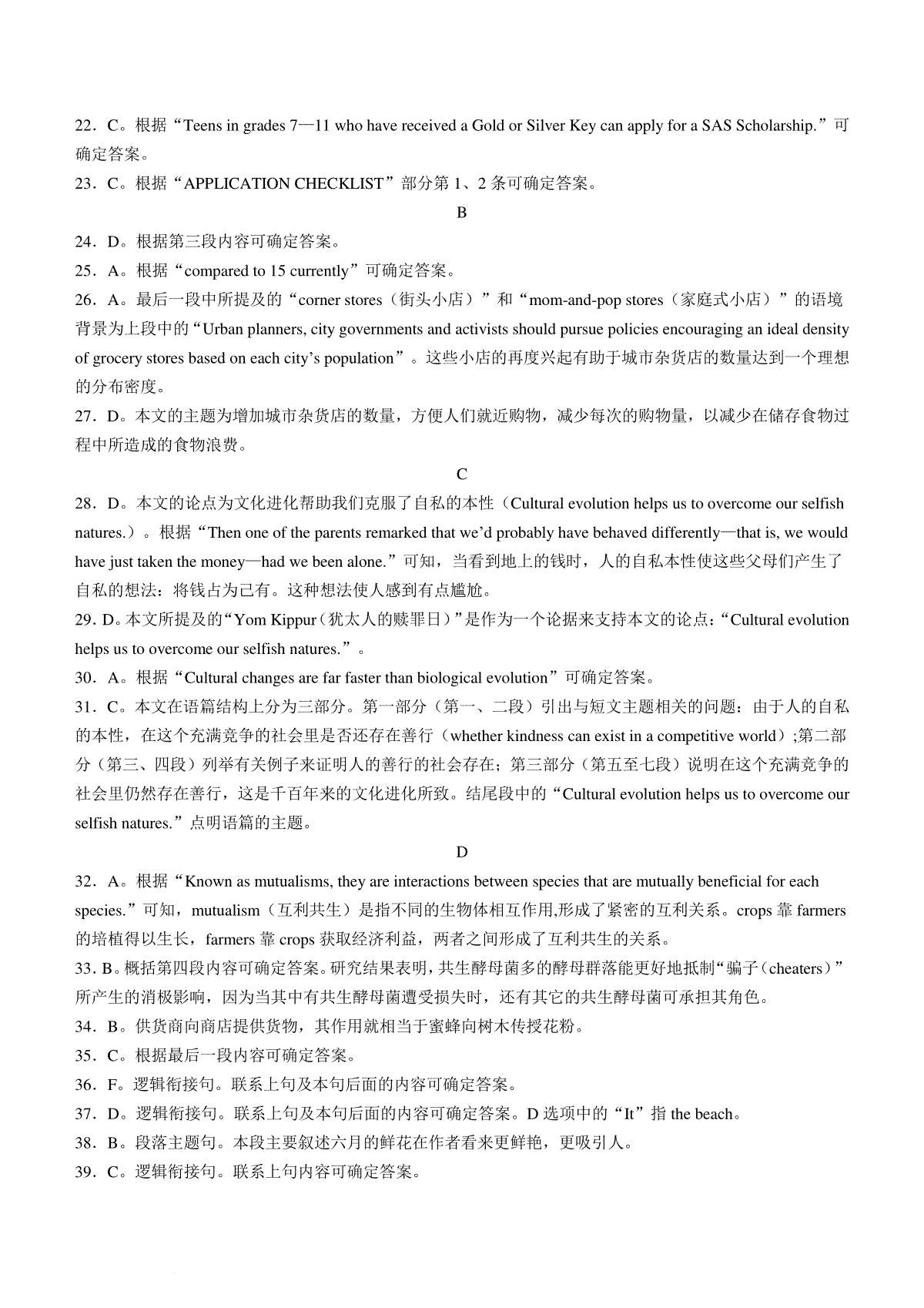 22．C。根据“Teens in grades 7—11 who have received a Gold or Silver Key can apply for a SAS Scholarship.”可确定答案。
23．C。根据“APPLICATION CHECKLIST”部分第 1、2 条可确定答案。

B

24．D。根据第三段内容可确定答案。
25．A。根据“compared to 15 currently”可确定答案。
26．A。最后一段中所提及的“corner stores（街头小店）”和“mom-and-pop stores（家庭式小店）”的语境背景为上段中的“Urban planners, city governments and activists should pursue policies encouraging an ideal density of grocery stores based on each city’s population”。这些小店的再度兴起有助于城市杂货店的数量达到一个理想的分布密度。
27．D。本文的主题为增加城市杂货店的数量，方便人们就近购物，减少每次的购物量，以减少在储存食物过程中所造成的食物浪费。

C

28．D。本文的论点为文化进化帮助我们克服了自私的本性（Cultural evolution helps us to overcome our selfish natures.）。根据“Then one of the parents remarked that we’d probably have behaved differently—that is, we would have just taken the money—had we been alone.”可知，当看到地上的钱时，人的自私本性使这些父母们产生了自私的想法：将钱占为己有。这种想法使人感到有点尴尬。
29．D。本文所提及的“Yom Kippur（犹太人的赎罪日）”是作为一个论据来支持本文的论点：“Cultural evolution helps us to overcome our selfish natures.”。
30．A。根据“Cultural changes are far faster than biological evolution”可确定答案。
31．C。本文在语篇结构上分为三部分。第一部分（第一、二段）引出与短文主题相关的问题：由于人的自私的本性，在这个充满竞争的社会里是否还存在善行（whether kindness can exist in a competitive world）;第二部分（第三、四段）列举有关例子来证明人的善行的社会存在；第三部分（第五至七段）说明在这个充满竞争的社会里仍然存在善行，这是千百年来的文化进化所致。结尾段中的“Cultural evolution helps us to overcome our selfish natures.”点明语篇的主题。

D

32．A。根据“Known as mutualisms, they are interactions between species that are mutually beneficial for each species.”可知，mutualism（互利共生）是指不同的生物体相互作用,形成了紧密的互利关系。crops 靠 farmers 的培植得以生长，farmers 靠 crops 获取经济利益，两者之间形成了互利共生的关系。
33．B。概括第四段内容可确定答案。研究结果表明，共生酵母菌多的酵母群落能更好地抵制“骗子（cheaters）”所产生的消极影响，因为当其中有共生酵母菌遭受损失时，还有其它的共生酵母菌可承担其角色。
34．B。供货商向商店提供货物，其作用就相当于蜜蜂向树木传授花粉。
35．C。根据最后一段内容可确定答案。
36．F。逻辑衔接句。联系上句及本句后面的内容可确定答案。
37．D。逻辑衔接句。联系上句及本句后面的内容可确定答案。D 选项中的“It”指 the beach。
38．B。段落主题句。本段主要叙述六月的鲜花在作者看来更鲜艳，更吸引人。
39．C。逻辑衔接句。联系上句内容可确定答案。